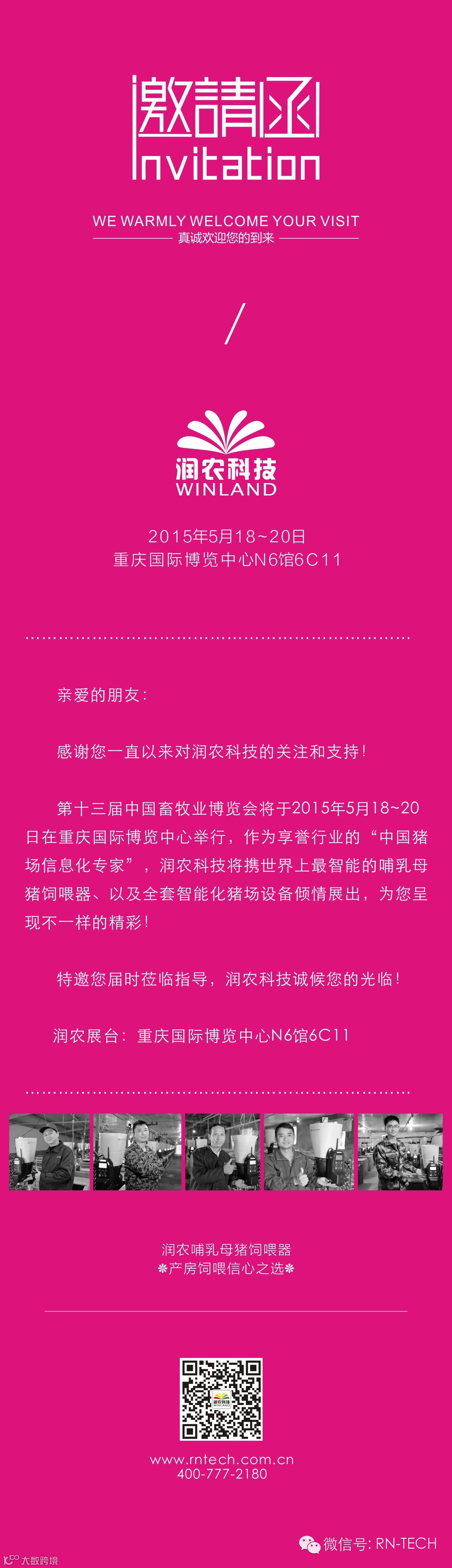 邀請函
Invitation

WE WARMLY WELCOME YOUR VISIT
真诚欢迎您的到来

/

润农科技
WINLAND

2015年5月18~20日
重庆国际博览中心N6馆6C11

亲爱的朋友：

感谢您一直以来对润农科技的关注和支持！

第十三届中国畜牧业博览会将于2015年5月18~20日在重庆国际博览中心举行，作为享誉行业的“中国猪场信息化专家”，润农科技将携世界上最智能的哺乳母猪饲喂器、以及全套智能化猪场设备倾情展出，为您呈现不一样的精彩！

特邀您届时莅临指导，润农科技诚候您的光临！

润农展台：重庆国际博览中心N6馆6C11

润农哺乳母猪饲喂器
❋产房饲喂信心之选❋

www.rntech.com.cn
400-777-2180

微信号: RN-TECH

大数跨境